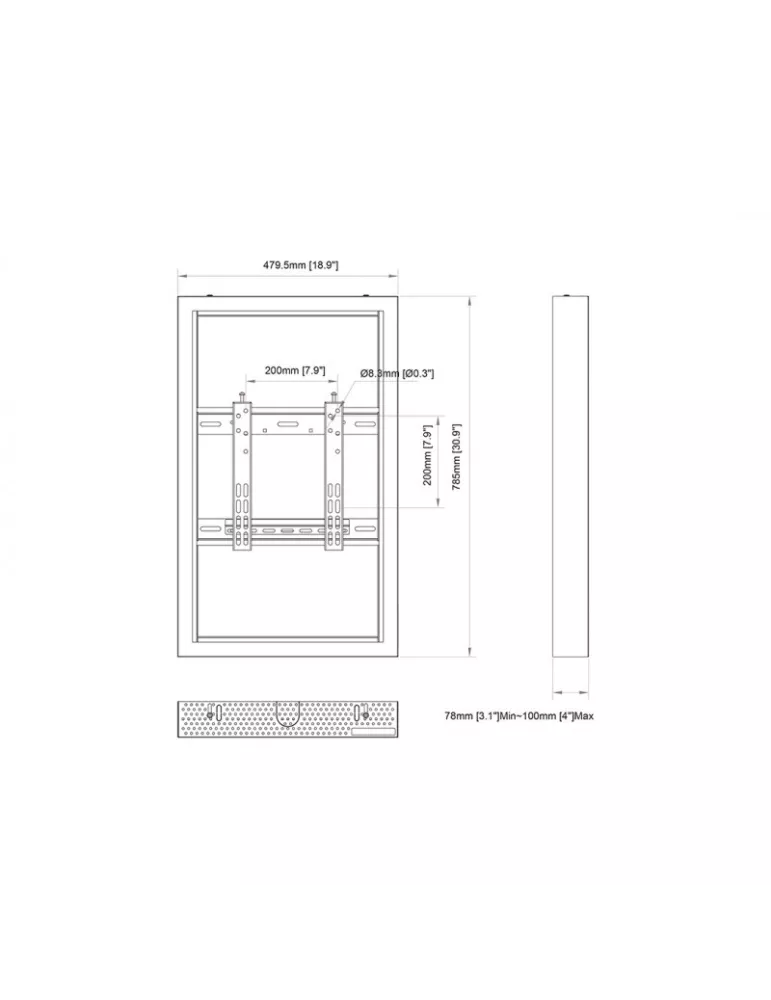 479.5mm [18.9"]

200mm [7.9"]

Ø8.3mm [Ø0.3"]

200mm [7.9"]

785mm [30.9"]

78mm [3.1"]Min~100mm [4"]Max